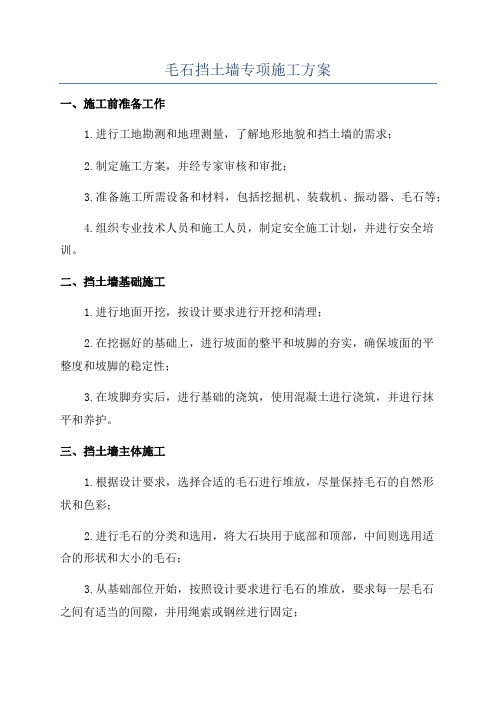 毛石挡土墙专项施工方案

一、施工前准备工作

1.进行工地勘测和地理测量，了解地形地貌和挡土墙的需求；

2.制定施工方案，并经专家审核和审批；

3.准备施工所需设备和材料，包括挖掘机、装载机、振动器、毛石等；

4.组织专业技术人员和施工人员，制定安全施工计划，并进行安全培训。

二、挡土墙基础施工

1.进行地面开挖，按设计要求进行开挖和清理；

2.在挖掘好的基础上，进行坡面的整平和坡脚的夯实，确保坡面的平整度和坡脚的稳定性；

3.在坡脚夯实后，进行基础的浇筑，使用混凝土进行浇筑，并进行抹平和养护。

三、挡土墙主体施工

1.根据设计要求，选择合适的毛石进行堆放，尽量保持毛石的自然形状和色彩；

2.进行毛石的分类和选用，将大石块用于底部和顶部，中间则选用适合的形状和大小的毛石；

3.从基础部位开始，按照设计要求进行毛石的堆放，要求每一层毛石之间有适当的间隙，并用绳索或钢丝进行固定；